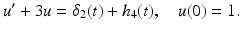 $u' + 3u = \delta_2(t) + h_4(t), \quad u(0) = 1.$